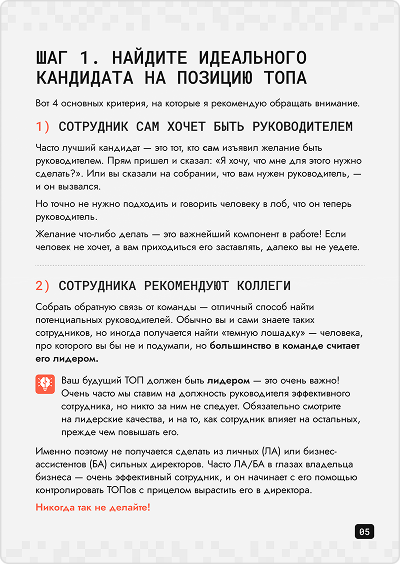 ШАГ 1. НАЙДИТЕ ИДЕАЛЬНОГО КАНДИДАТА НА ПОЗИЦИЮ ТОПА

Вот 4 основных критерия, на которые я рекомендую обращать внимание.

1) СОТРУДНИК САМ ХОЧЕТ БЫТЬ РУКОВОДИТЕЛЕМ

Часто лучший кандидат — это тот, кто сам изъявил желание быть руководителем. Прям пришел и сказал: «Я хочу, что мне для этого нужно сделать?». Или вы сказали на собрании, что вам нужен руководитель, — и он вызвался.

Но точно не нужно подходить и говорить человеку в лоб, что он теперь руководитель.

Желание что-либо делать — это важнейший компонент в работе! Если человек не хочет, а вам приходиться его заставлять, далеко вы не уедете.

2) СОТРУДНИКА РЕКОМЕНДУЮТ КОЛЛЕГИ

Собрать обратную связь от команды — отличный способ найти потенциальных руководителей. Обычно вы и сами знаете таких сотрудников, но иногда получается найти «темную лошадку» — человека, про которого вы бы не и подумали, но большинство в команде считает его лидером.

Ваш будущий ТОП должен быть лидером — это очень важно! Очень часто мы ставим на должность руководителя эффективного сотрудника, но никто за ним не следует. Обязательно смотрите на лидерские качества, и на то, как сотрудник влияет на остальных, прежде чем повышать его.

Именно поэтому не получается сделать из личных (ЛА) или бизнес-ассистентов (БА) сильных директоров. Часто ЛА/БА в глазах владельца бизнеса — очень эффективный сотрудник, и он начинает с его помощью контролировать ТОПов с прицелом вырастить его в директора.

Никогда так не делайте!

05